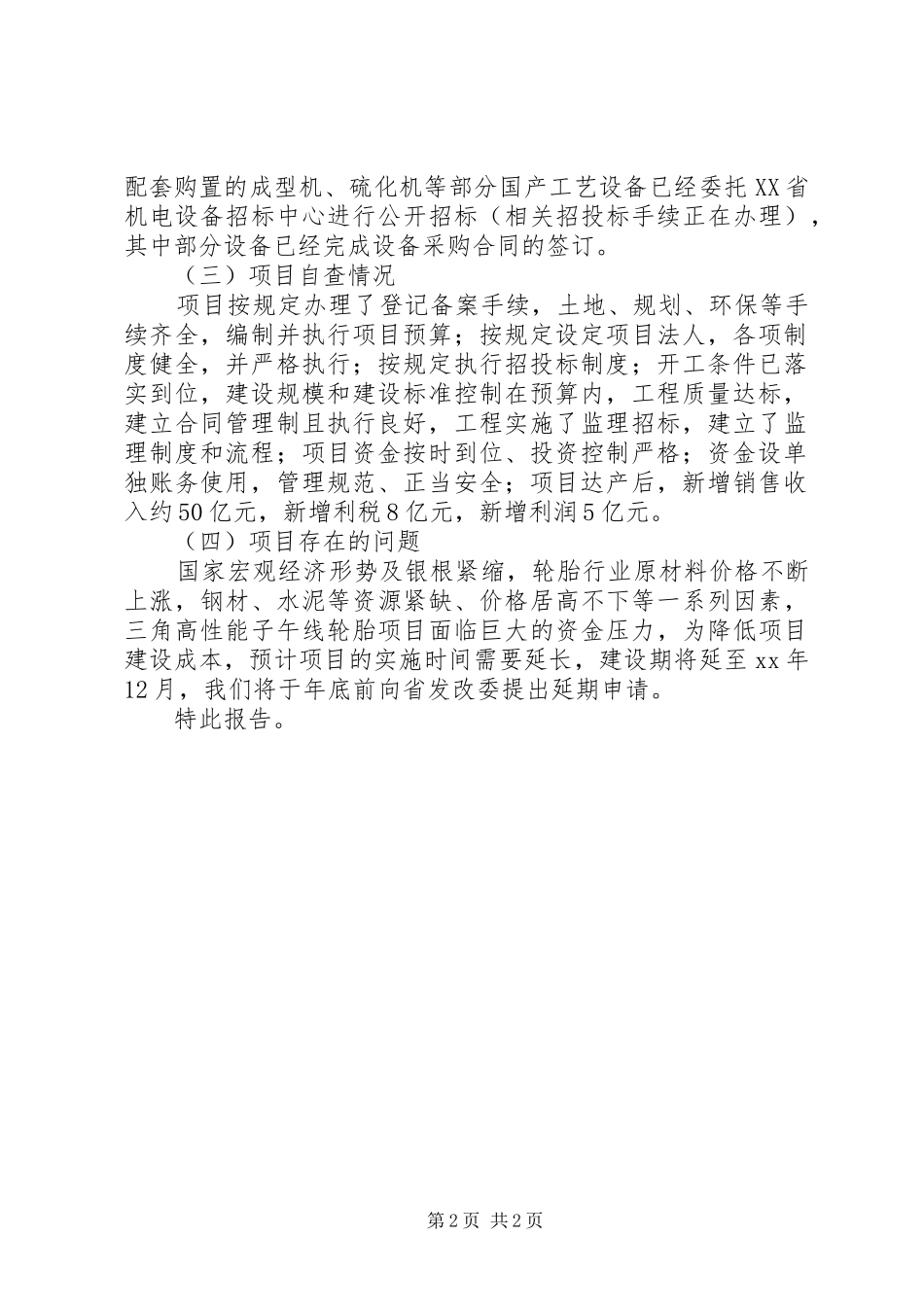 配套购置的成型机、硫化机等部分国产工艺设备已经委托XX省机电设备招标中心进行公开招标（相关招投标手续正在办理），其中部分设备已经完成设备采购合同的签订。

（三）项目自查情况

项目按规定办理了登记备案手续，土地、规划、环保等手续齐全，编制并执行项目预算；按规定设定项目法人，各项制度健全，并严格执行；按规定执行招投标制度；开工条件已落实到位，建设规模和建设标准控制在预算内，工程质量达标，建立合同管理制且执行良好，工程实施了监理招标，建立了监理制度和流程；项目资金按时到位、投资控制严格；资金设单独账务使用，管理规范、正当安全；项目达产后，新增销售收入约50亿元，新增利税8亿元，新增利润5亿元。

（四）项目存在的问题

国家宏观经济形势及银根紧缩，轮胎行业原材料价格不断上涨，钢材、水泥等资源紧缺、价格居高不下等一系列因素，三角高性能子午线轮胎项目面临巨大的资金压力，为降低项目建设成本，预计项目的实施时间需要延长，建设期将延至xx年12月，我们将于年底前向省发改委提出延期申请。

特此报告。

第2页 共2页